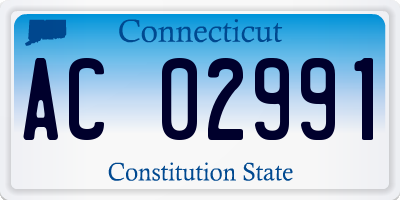 Connecticut

AC 02991

Constitution State